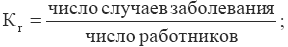 $К_г = \frac{\text{число случаев заболевания}}{\text{число работников}}$;